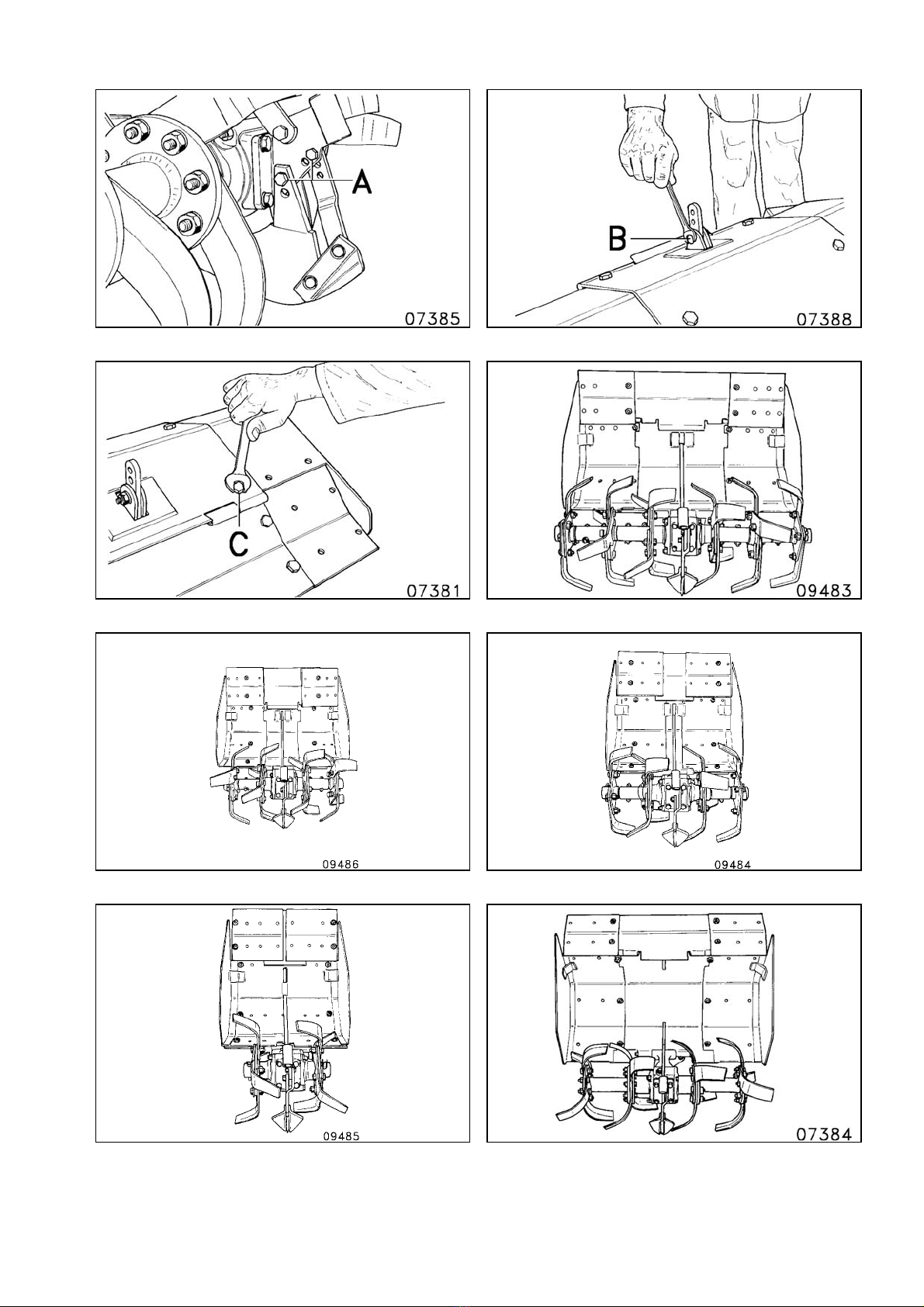 A
07385

B
07388

C
07381

09483

09486

09484

09485

07384